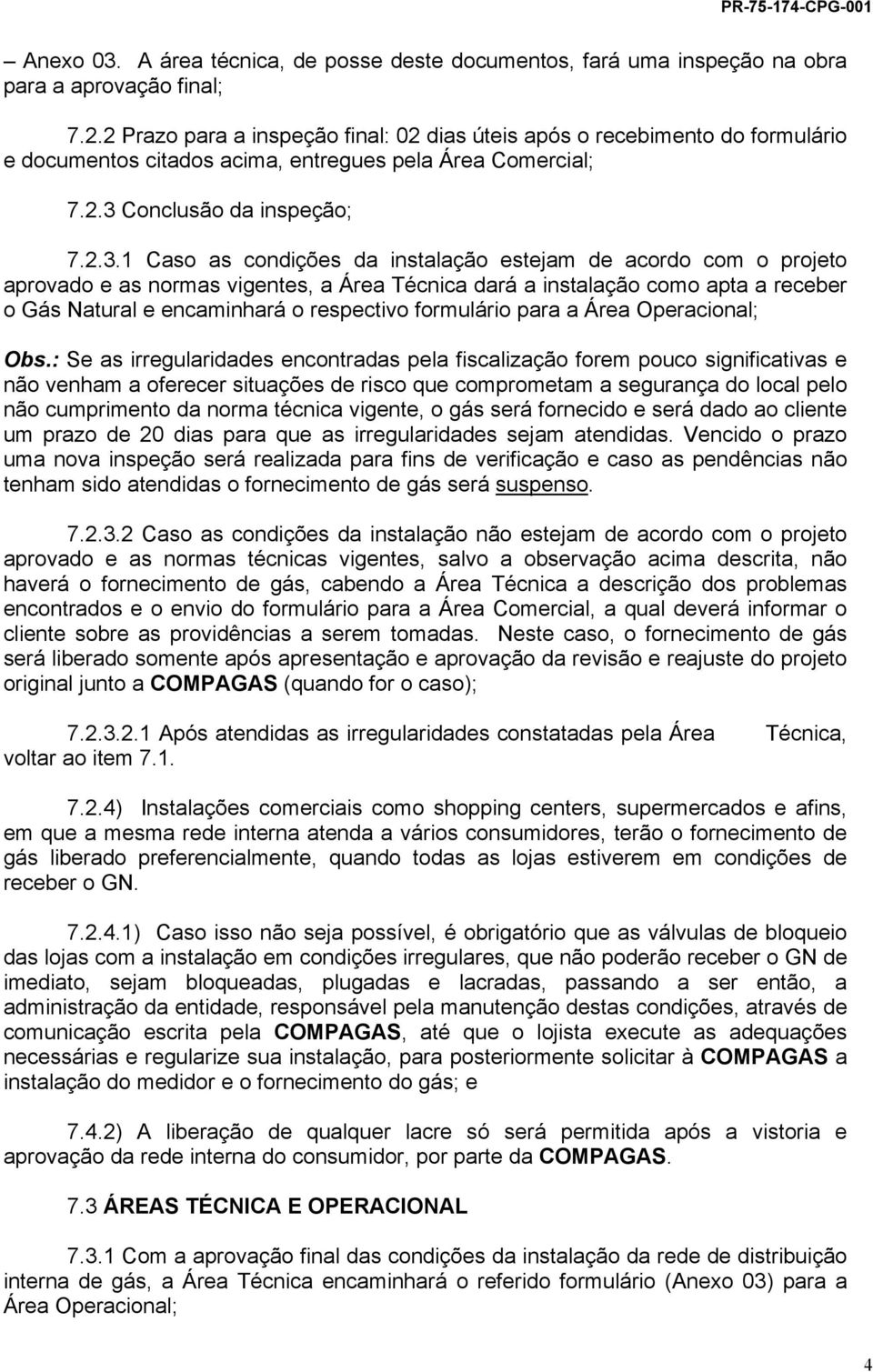 PR-75-174-CPG-001

– Anexo 03. A área técnica, de posse deste documentos, fará uma inspeção na obra para a aprovação final;

7.2.2 Prazo para a inspeção final: 02 dias úteis após o recebimento do formulário e documentos citados acima, entregues pela Área Comercial;

7.2.3 Conclusão da inspeção;

7.2.3.1 Caso as condições da instalação estejam de acordo com o projeto aprovado e as normas vigentes, a Área Técnica dará a instalação como apta a receber o Gás Natural e encaminhará o respectivo formulário para a Área Operacional;

Obs.: Se as irregularidades encontradas pela fiscalização forem pouco significativas e não venham a oferecer situações de risco que comprometam a segurança do local pelo não cumprimento da norma técnica vigente, o gás será fornecido e será dado ao cliente um prazo de 20 dias para que as irregularidades sejam atendidas. Vencido o prazo uma nova inspeção será realizada para fins de verificação e caso as pendências não tenham sido atendidas o fornecimento de gás será suspenso.

7.2.3.2 Caso as condições da instalação não estejam de acordo com o projeto aprovado e as normas técnicas vigentes, salvo a observação acima descrita, não haverá o fornecimento de gás, cabendo a Área Técnica a descrição dos problemas encontrados e o envio do formulário para a Área Comercial, a qual deverá informar o cliente sobre as providências a serem tomadas. Neste caso, o fornecimento de gás será liberado somente após apresentação e aprovação da revisão e reajuste do projeto original junto a COMPAGAS (quando for o caso);

7.2.3.2.1 Após atendidas as irregularidades constatadas pela Área Técnica, voltar ao item 7.1.

7.2.4) Instalações comerciais como shopping centers, supermercados e afins, em que a mesma rede interna atenda a vários consumidores, terão o fornecimento de gás liberado preferencialmente, quando todas as lojas estiverem em condições de receber o GN.

7.2.4.1) Caso isso não seja possível, é obrigatório que as válvulas de bloqueio das lojas com a instalação em condições irregulares, que não poderão receber o GN de imediato, sejam bloqueadas, plugadas e lacradas, passando a ser então, a administração da entidade, responsável pela manutenção destas condições, através de comunicação escrita pela COMPAGAS, até que o lojista execute as adequações necessárias e regularize sua instalação, para posteriormente solicitar à COMPAGAS a instalação do medidor e o fornecimento do gás; e

7.4.2) A liberação de qualquer lacre só será permitida após a vistoria e aprovação da rede interna do consumidor, por parte da COMPAGAS.

7.3 ÁREAS TÉCNICA E OPERACIONAL

7.3.1 Com a aprovação final das condições da instalação da rede de distribuição interna de gás, a Área Técnica encaminhará o referido formulário (Anexo 03) para a Área Operacional;

4